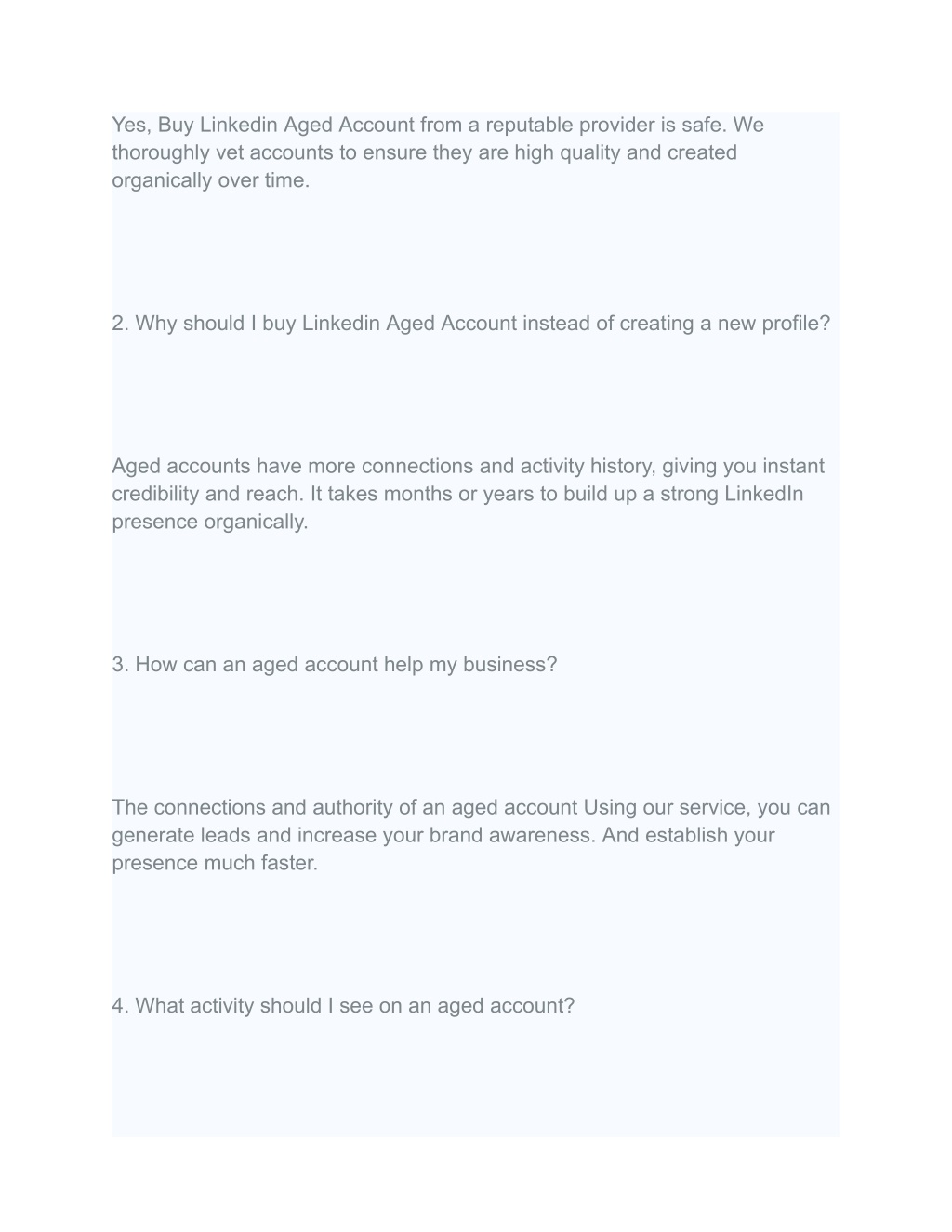 Yes, Buy Linkedin Aged Account from a reputable provider is safe. We thoroughly vet accounts to ensure they are high quality and created organically over time.

2. Why should I buy Linkedin Aged Account instead of creating a new profile?

Aged accounts have more connections and activity history, giving you instant credibility and reach. It takes months or years to build up a strong LinkedIn presence organically.

3. How can an aged account help my business?

The connections and authority of an aged account Using our service, you can generate leads and increase your brand awareness. And establish your presence much faster.

4. What activity should I see on an aged account?